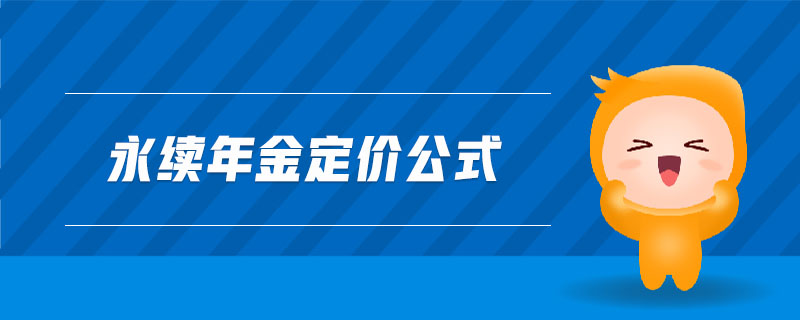 永续年金定价公式